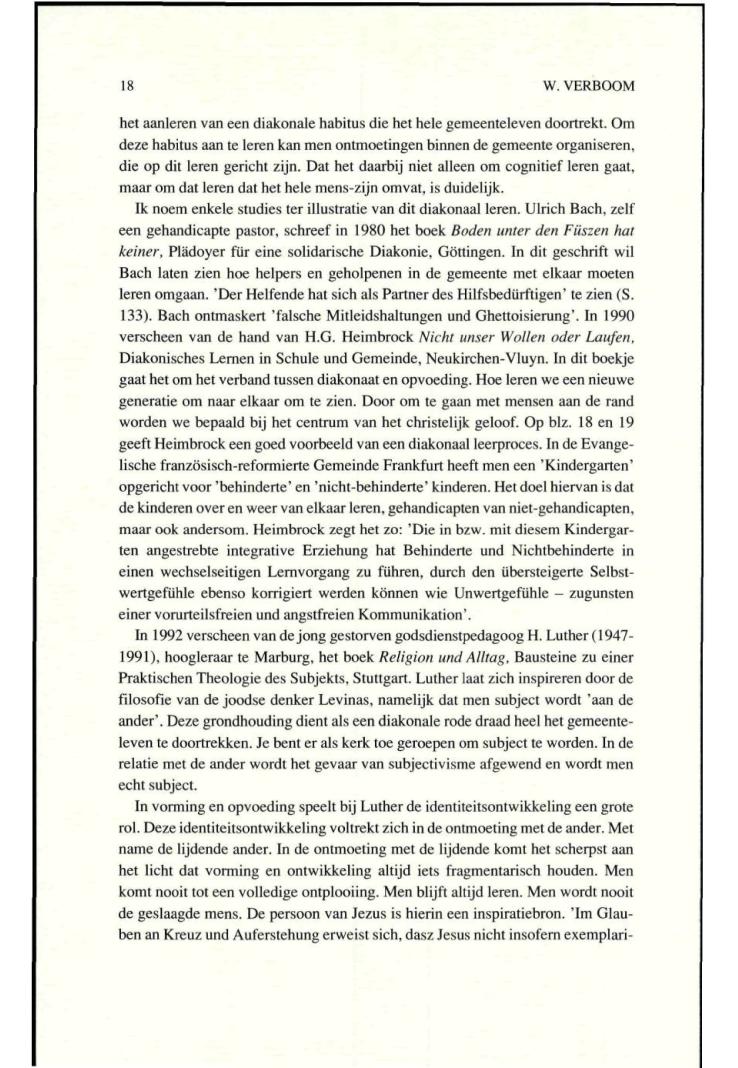 18 W. VERBOOM

het aanleren van een diakonale habitus die het hele gemeenteleven doortrekt. Om deze habitus aan te leren kan men ontmoetingen binnen de gemeente organiseren, die op dit leren gericht zijn. Dat het daarbij niet alleen om cognitief leren gaat, maar om dat leren dat het hele mens-zijn omvat, is duidelijk.

Ik noem enkele studies ter illustratie van dit diakonaal leren. Ulrich Bach, zelf een gehandicapte pastor, schreef in 1980 het boek Boden unter den Füszen hat keiner, Plädoyer für eine solidarische Diakonie, Göttingen. In dit geschrift wil Bach laten zien hoe helpers en geholpenen in de gemeente met elkaar moeten leren omgaan. 'Der Helfende hat sich als Partner des Hilfsbedürftigen' te zien (S. 133). Bach ontmaskert 'falsche Mitleidshaltungen und Ghettoisierung'. In 1990 verscheen van de hand van H.G. Heimbrock Nicht unser Wollen oder Laufen, Diakonisches Lernen in Schule und Gemeinde, Neukirchen-Vluyn. In dit boekje gaat het om het verband tussen diakonaat en opvoeding. Hoe leren we een nieuwe generatie om naar elkaar om te zien. Door om te gaan met mensen aan de rand worden we bepaald bij het centrum van het christelijk geloof. Op blz. 18 en 19 geeft Heimbrock een goed voorbeeld van een diakonaal leerproces. In de Evangelische französisch-reformierte Gemeinde Frankfurt heeft men een 'Kindergarten' opgericht voor 'behinderte' en 'nicht-behinderte' kinderen. Het doel hiervan is dat de kinderen over en weer van elkaar leren, gehandicapten van niet-gehandicapten, maar ook andersom. Heimbrock zegt het zo: 'Die in bzw. mit diesem Kindergarten angestrebte integrative Erziehung hat Behinderte und Nichtbehinderte in einen wechselseitigen Lernvorgang zu führen, durch den übersteigerte Selbstwertgefühle ebenso korrigiert werden können wie Unwertgefühle – zugunsten einer vorurteilsfreien und angstfreien Kommunikation'.

In 1992 verscheen van de jong gestorven godsdienstpedagoog H. Luther (1947-1991), hoogleraar te Marburg, het boek Religion und Alltag, Bausteine zu einer Praktischen Theologie des Subjekts, Stuttgart. Luther laat zich inspireren door de filosofie van de joodse denker Levinas, namelijk dat men subject wordt 'aan de ander'. Deze grondhouding dient als een diakonale rode draad heel het gemeenteleven te doortrekken. Je bent er als kerk toe geroepen om subject te worden. In de relatie met de ander wordt het gevaar van subjectivisme afgewend en wordt men echt subject.

In vorming en opvoeding speelt bij Luther de identiteitsontwikkeling een grote rol. Deze identiteitsontwikkeling voltrekt zich in de ontmoeting met de ander. Met name de lijdende ander. In de ontmoeting met de lijdende komt het scherpst aan het licht dat vorming en ontwikkeling altijd iets fragmentarisch houden. Men komt nooit tot een volledige ontplooiing. Men blijft altijd leren. Men wordt nooit de geslaagde mens. De persoon van Jezus is hierin een inspiratiebron. 'Im Glauben an Kreuz und Auferstehung erweist sich, dasz Jesus nicht insofern exemplari-